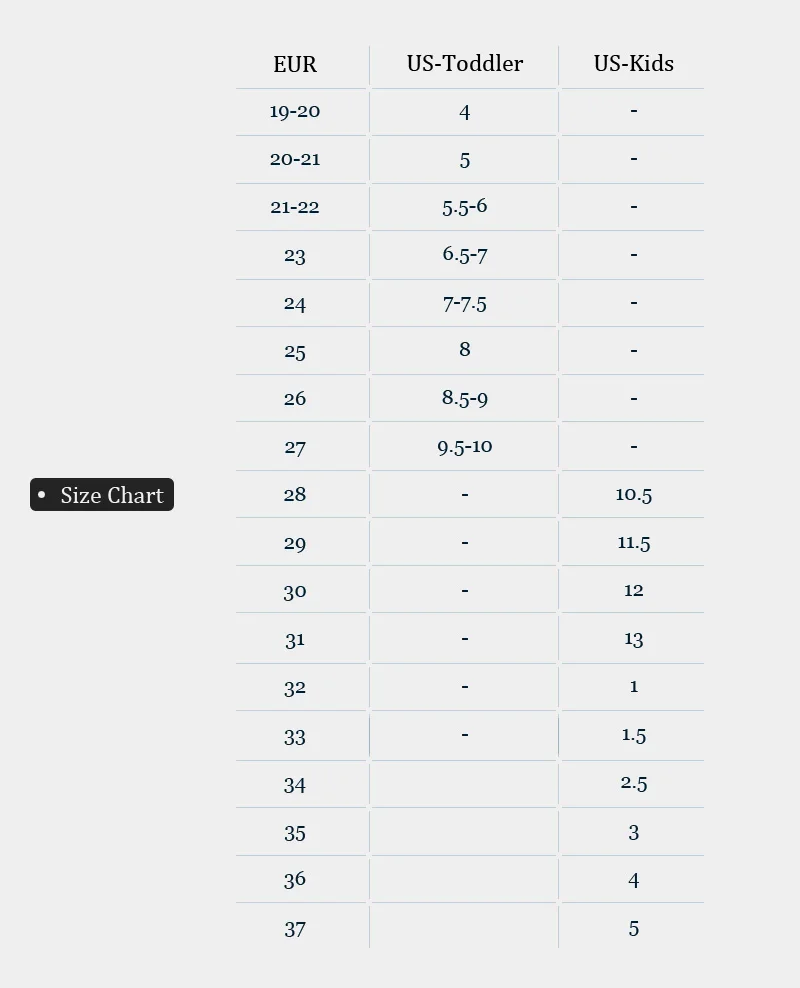 • Size Chart

| EUR | US-Toddler | US-Kids |
|---|---|---|
| 19-20 | 4 | - |
| 20-21 | 5 | - |
| 21-22 | 5.5-6 | - |
| 23 | 6.5-7 | - |
| 24 | 7-7.5 | - |
| 25 | 8 | - |
| 26 | 8.5-9 | - |
| 27 | 9.5-10 | - |
| 28 | - | 10.5 |
| 29 | - | 11.5 |
| 30 | - | 12 |
| 31 | - | 13 |
| 32 | - | 1 |
| 33 | - | 1.5 |
| 34 | | 2.5 |
| 35 | | 3 |
| 36 | | 4 |
| 37 | | 5 |